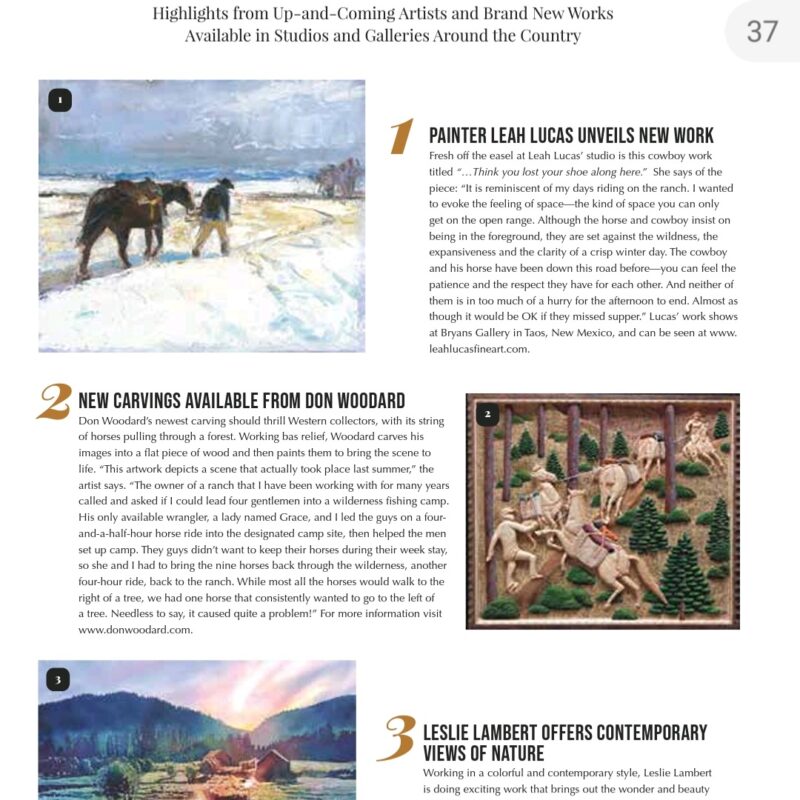 Highlights from Up-and-Coming Artists and Brand New Works Available in Studios and Galleries Around the Country

37

1

1 PAINTER LEAH LUCAS UNVEILS NEW WORK

Fresh off the easel at Leah Lucas' studio is this cowboy work titled "...Think you lost your shoe along here." She says of the piece: "It is reminiscent of my days riding on the ranch. I wanted to evoke the feeling of space—the kind of space you can only get on the open range. Although the horse and cowboy insist on being in the foreground, they are set against the wildness, the expansiveness and the clarity of a crisp winter day. The cowboy and his horse have been down this road before—you can feel the patience and the respect they have for each other. And neither of them is in too much of a hurry for the afternoon to end. Almost as though it would be OK if they missed supper." Lucas' work shows at Bryans Gallery in Taos, New Mexico, and can be seen at www.leahlucasfineart.com.

2 NEW CARVINGS AVAILABLE FROM DON WOODARD

Don Woodard's newest carving should thrill Western collectors, with its string of horses pulling through a forest. Working bas relief, Woodard carves his images into a flat piece of wood and then paints them to bring the scene to life. "This artwork depicts a scene that actually took place last summer," the artist says. "The owner of a ranch that I have been working with for many years called and asked if I could lead four gentlemen into a wilderness fishing camp. His only available wrangler, a lady named Grace, and I led the guys on a four-and-a-half-hour horse ride into the designated camp site, then helped the men set up camp. They guys didn't want to keep their horses during their week stay, so she and I had to bring the nine horses back through the wilderness, another four-hour ride, back to the ranch. While most all the horses would walk to the right of a tree, we had one horse that consistently wanted to go to the left of a tree. Needless to say, it caused quite a problem!" For more information visit www.donwoodard.com.

2

3

3 LESLIE LAMBERT OFFERS CONTEMPORARY VIEWS OF NATURE

Working in a colorful and contemporary style, Leslie Lambert is doing exciting work that brings out the wonder and beauty